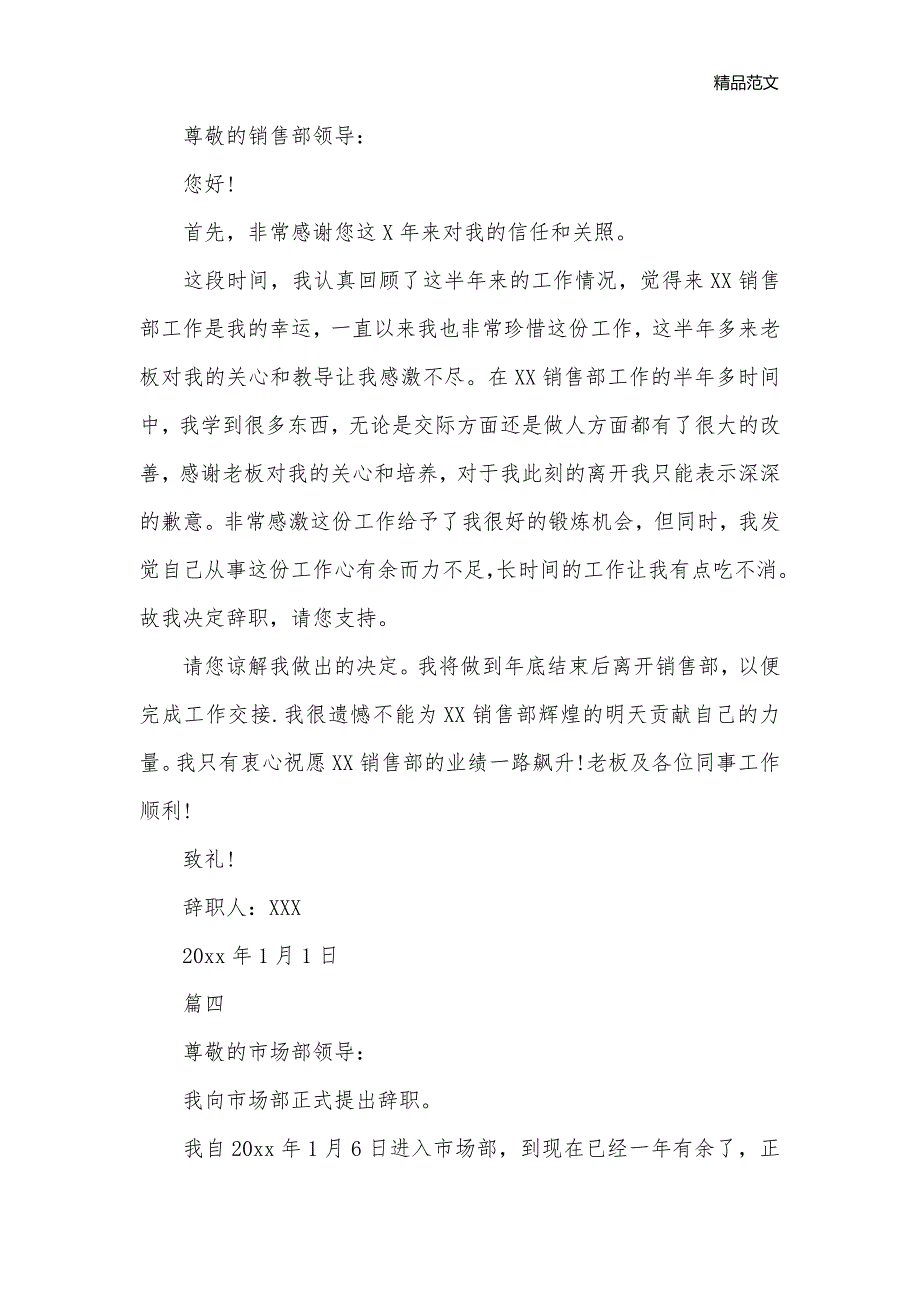 精品范文

尊敬的销售部领导:

您好!

首先，非常感谢您这 X 年来对我的信任和关照。

这段时间，我认真回顾了这半年来的工作情况，觉得来 XX 销售部工作是我的幸运，一直以来我也非常珍惜这份工作，这半年多来老板对我的关心和教导让我感激不尽。在 XX 销售部工作的半年多时间中，我学到很多东西，无论是交际方面还是做人方面都有了很大的改善，感谢老板对我的关心和培养，对于我此刻的离开我只能表示深深的歉意。非常感激这份工作给予了我很好的锻炼机会，但同时，我发觉自己从事这份工作心有余而力不足,长时间的工作让我有点吃不消。故我决定辞职，请您支持。

请您谅解我做出的决定。我将做到年底结束后离开销售部，以便完成工作交接.我很遗憾不能为 XX 销售部辉煌的明天贡献自己的力量。我只有衷心祝愿 XX 销售部的业绩一路飙升!老板及各位同事工作顺利!

致礼!

辞职人：XXX

20xx 年 1 月 1 日

篇四

尊敬的市场部领导:

我向市场部正式提出辞职。

我自 20xx 年 1 月 6 日进入市场部，到现在已经一年有余了，正